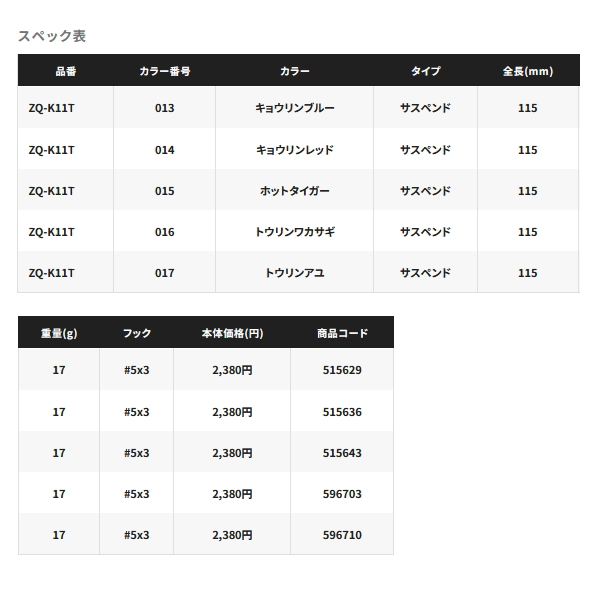 スペック表

| 品番 | カラー番号 | カラー | タイプ | 全長(mm) |
|---|---|---|---|---|
| ZQ-K11T | 013 | キョウリンブルー | サスペンド | 115 |
| ZQ-K11T | 014 | キョウリンレッド | サスペンド | 115 |
| ZQ-K11T | 015 | ホットタイガー | サスペンド | 115 |
| ZQ-K11T | 016 | トウリンワカサギ | サスペンド | 115 |
| ZQ-K11T | 017 | トウリンアユ | サスペンド | 115 |

| 重量(g) | フック | 本体価格(円) | 商品コード |
|---|---|---|---|
| 17 | #5x3 | 2,380円 | 515629 |
| 17 | #5x3 | 2,380円 | 515636 |
| 17 | #5x3 | 2,380円 | 515643 |
| 17 | #5x3 | 2,380円 | 596703 |
| 17 | #5x3 | 2,380円 | 596710 |